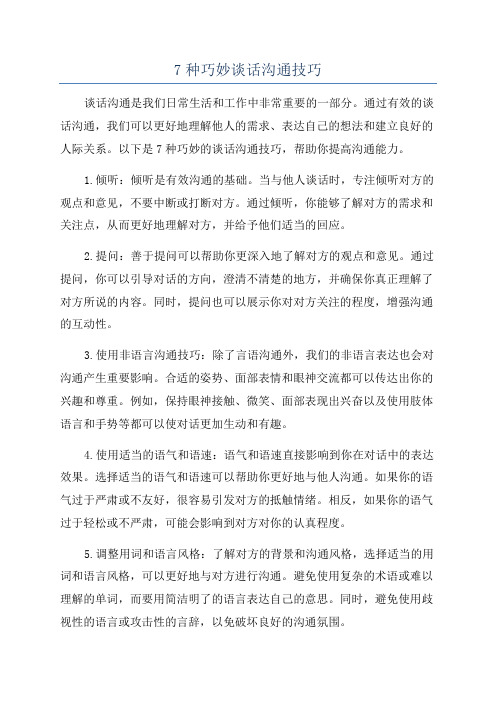 7 种巧妙谈话沟通技巧

谈话沟通是我们日常生活和工作中非常重要的一部分。通过有效的谈话沟通，我们可以更好地理解他人的需求、表达自己的想法和建立良好的人际关系。以下是 7 种巧妙的谈话沟通技巧，帮助你提高沟通能力。

1.倾听：倾听是有效沟通的基础。当与他人谈话时，专注倾听对方的观点和意见，不要中断或打断对方。通过倾听，你能够了解对方的需求和关注点，从而更好地理解对方，并给予他们适当的回应。

2.提问：善于提问可以帮助你更深入地了解对方的观点和意见。通过提问，你可以引导对话的方向，澄清不清楚的地方，并确保你真正理解了对方所说的内容。同时，提问也可以展示你对对方关注的程度，增强沟通的互动性。

3.使用非语言沟通技巧：除了言语沟通外，我们的非语言表达也会对沟通产生重要影响。合适的姿势、面部表情和眼神交流都可以传达出你的兴趣和尊重。例如，保持眼神接触、微笑、面部表现出兴奋以及使用肢体语言和手势等都可以使对话更加生动和有趣。

4.使用适当的语气和语速：语气和语速直接影响到你在对话中的表达效果。选择适当的语气和语速可以帮助你更好地与他人沟通。如果你的语气过于严肃或不友好，很容易引发对方的抵触情绪。相反，如果你的语气过于轻松或不严肃，可能会影响到对方对你的认真程度。

5.调整用词和语言风格：了解对方的背景和沟通风格，选择适当的用词和语言风格，可以更好地与对方进行沟通。避免使用复杂的术语或难以理解的单词，而要用简洁明了的语言表达自己的意思。同时，避免使用歧视性的语言或攻击性的言辞，以免破坏良好的沟通氛围。